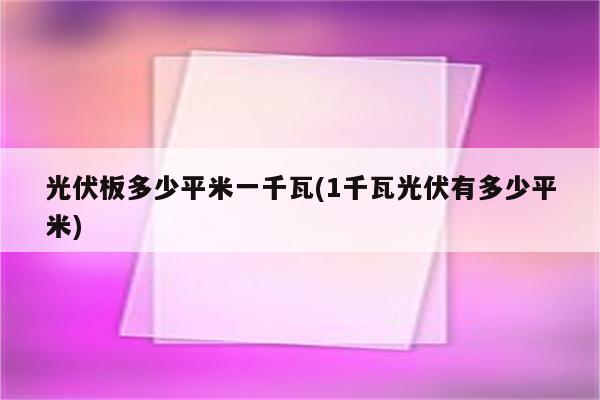 光伏板多少平米一千瓦(1千瓦光伏有多少平米)